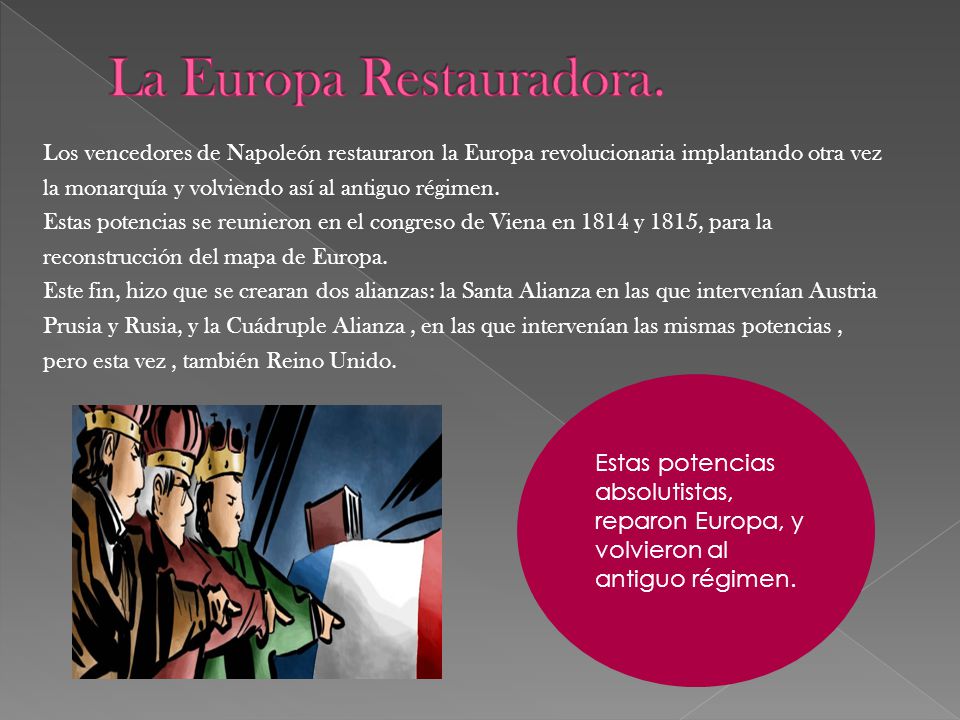 La Europa Restauradora.

Los vencedores de Napoleón restauraron la Europa revolucionaria implantando otra vez la monarquía y volviendo así al antiguo régimen.
Estas potencias se reunieron en el congreso de Viena en 1814 y 1815, para la reconstrucción del mapa de Europa.
Este fin, hizo que se crearan dos alianzas: la Santa Alianza en las que intervenían Austria Prusia y Rusia, y la Cuádruple Alianza , en las que intervenían las mismas potencias , pero esta vez , también Reino Unido.

Estas potencias absolutistas, reparon Europa, y volvieron al antiguo régimen.